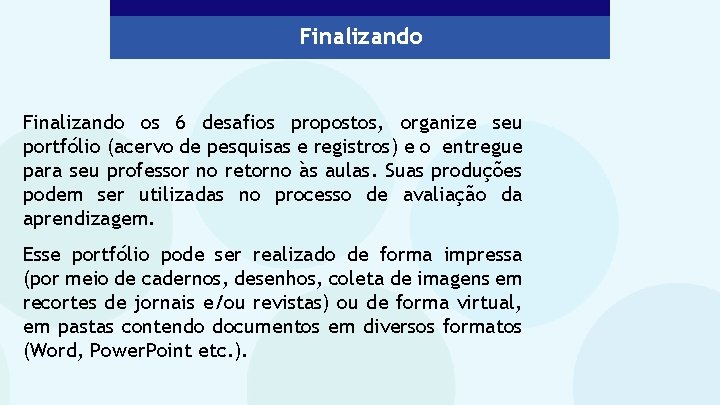 Finalizando

Finalizando os 6 desafios propostos, organize seu portfólio (acervo de pesquisas e registros) e o entregue para seu professor no retorno às aulas. Suas produções podem ser utilizadas no processo de avaliação da aprendizagem.

Esse portfólio pode ser realizado de forma impressa (por meio de cadernos, desenhos, coleta de imagens em recortes de jornais e/ou revistas) ou de forma virtual, em pastas contendo documentos em diversos formatos (Word, PowerPoint etc.).